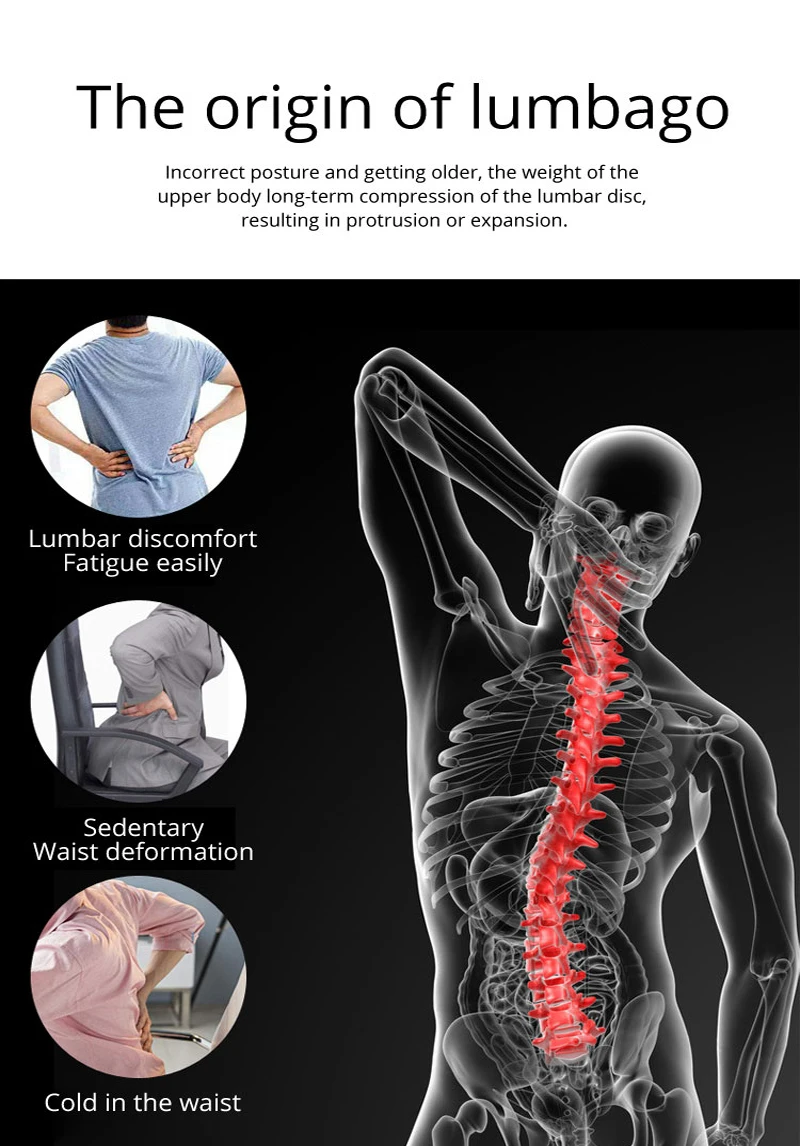 The origin of lumbago

Incorrect posture and getting older, the weight of the upper body long-term compression of the lumbar disc, resulting in protrusion or expansion.

Lumbar discomfort
Fatigue easily

Sedentary
Waist deformation

Cold in the waist